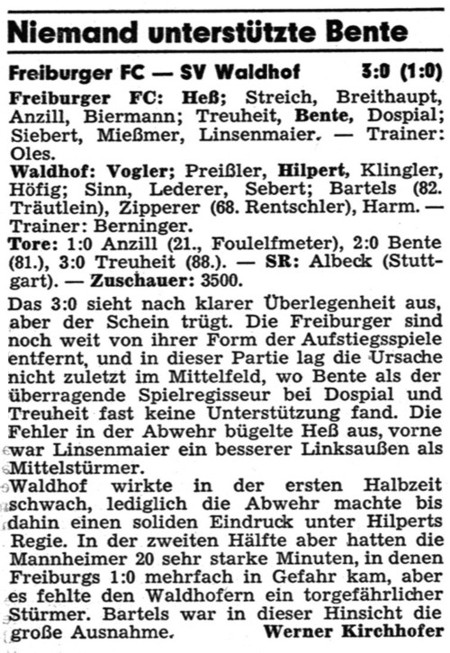 Niemand unterstützte Bente

Freiburger FC — SV Waldhof 3:0 (1:0)

Freiburger FC: Heß; Streich, Breithaupt, Anzill, Biermann; Treuheit, Bente, Dospial; Siebert, Mießmer, Linsenmaier. — Trainer: Oles.

Waldhof: Vogler; Preißler, Hilpert, Klingler, Höfig; Sinn, Lederer, Sebert; Bartels (82. Träutlein), Zipperer (68. Rentschler), Harm. — Trainer: Berninger.

Tore: 1:0 Anzill (21., Foulelfmeter), 2:0 Bente (81.), 3:0 Treuheit (88.). — SR: Albeck (Stuttgart). — Zuschauer: 3500.

Das 3:0 sieht nach klarer Überlegenheit aus, aber der Schein trügt. Die Freiburger sind noch weit von ihrer Form der Aufstiegsspiele entfernt, und in dieser Partie lag die Ursache nicht zuletzt im Mittelfeld, wo Bente als der überragende Spielregisseur bei Dospial und Treuheit fast keine Unterstützung fand. Die Fehler in der Abwehr bügelte Heß aus, vorne war Linsenmaier ein besserer Linksaußen als Mittelstürmer.

Waldhof wirkte in der ersten Halbzeit schwach, lediglich die Abwehr machte bis dahin einen soliden Eindruck unter Hilperts Regie. In der zweiten Hälfte aber hatten die Mannheimer 20 sehr starke Minuten, in denen Freiburgs 1:0 mehrfach in Gefahr kam, aber es fehlte den Waldhofern ein torgefährlicher Stürmer. Bartels war in dieser Hinsicht die große Ausnahme. Werner Kirchhofer